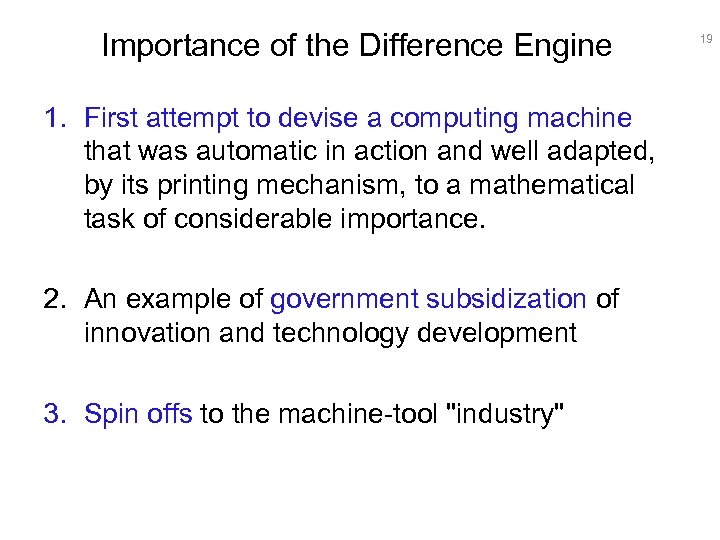 Importance of the Difference Engine

19

1. First attempt to devise a computing machine that was automatic in action and well adapted, by its printing mechanism, to a mathematical task of considerable importance.

2. An example of government subsidization of innovation and technology development

3. Spin offs to the machine-tool "industry"